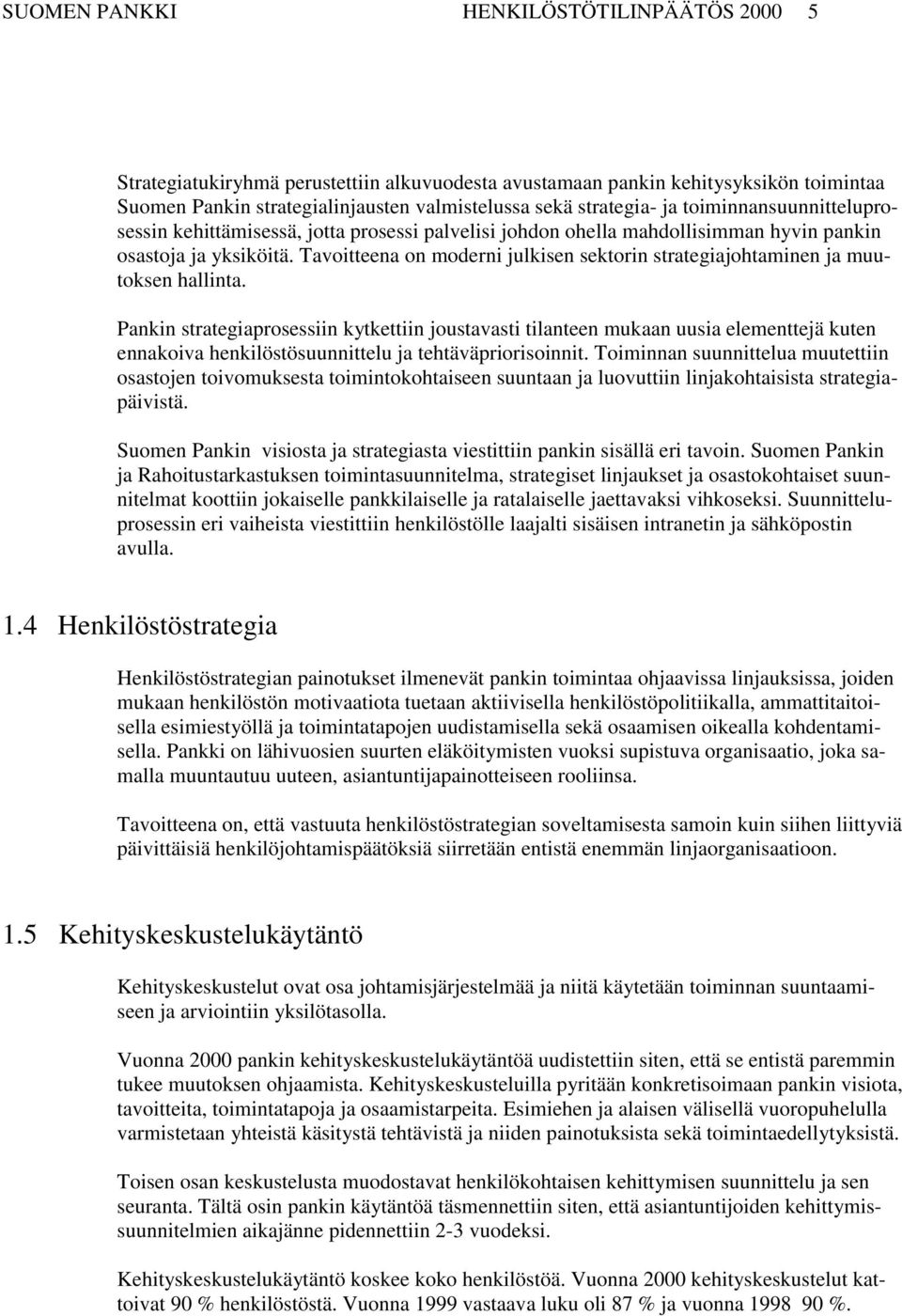 SUOMEN PANKKI HENKILÖSTÖTILINPÄÄTÖS 2000 5

Strategiatukiryhmä perustettiin alkuvuodesta avustamaan pankin kehitysyksikön toimintaa Suomen Pankin strategialinjausten valmistelussa sekä strategia- ja toiminnansuunnitteluprosessin kehittämisessä, jotta prosessi palvelisi johdon ohella mahdollisimman hyvin pankin osastoja ja yksiköitä. Tavoitteena on moderni julkisen sektorin strategiajohtaminen ja muutoksen hallinta.

Pankin strategiaprosessiin kytkettiin joustavasti tilanteen mukaan uusia elementtejä kuten ennakoiva henkilöstösuunnittelu ja tehtäväpriorisoinnit. Toiminnan suunnittelua muutettiin osastojen toivomuksesta toimintokohtaiseen suuntaan ja luovuttiin linjakohtaisista strategiapäivistä.

Suomen Pankin visiosta ja strategiasta viestittiin pankin sisällä eri tavoin. Suomen Pankin ja Rahoitustarkastuksen toimintasuunnitelma, strategiset linjaukset ja osastokohtaiset suunnitelmat koottiin jokaiselle pankkilaiselle ja ratalaiselle jaettavaksi vihkoseksi. Suunnitteluprosessin eri vaiheista viestittiin henkilöstölle laajalti sisäisen intranetin ja sähköpostin avulla.

1.4 Henkilöstöstrategia

Henkilöstöstrategian painotukset ilmenevät pankin toimintaa ohjaavissa linjauksissa, joiden mukaan henkilöstön motivaatiota tuetaan aktiivisella henkilöstöpolitiikalla, ammattitaitoisella esimiestyöllä ja toimintatapojen uudistamisella sekä osaamisen oikealla kohdentamisella. Pankki on lähivuosien suurten eläköitymisten vuoksi supistuva organisaatio, joka samalla muuntautuu uuteen, asiantuntijapainotteiseen rooliinsa.

Tavoitteena on, että vastuuta henkilöstöstrategian soveltamisesta samoin kuin siihen liittyviä päivittäisiä henkilöjohtamispäätöksiä siirretään entistä enemmän linjaorganisaatioon.

1.5 Kehityskeskustelukäytäntö

Kehityskeskustelut ovat osa johtamisjärjestelmää ja niitä käytetään toiminnan suuntaamiseen ja arviointiin yksilötasolla.

Vuonna 2000 pankin kehityskeskustelukäytäntöä uudistettiin siten, että se entistä paremmin tukee muutoksen ohjaamista. Kehityskeskusteluilla pyritään konkretisoimaan pankin visiota, tavoitteita, toimintatapoja ja osaamistarpeita. Esimiehen ja alaisen välisellä vuoropuhelulla varmistetaan yhteistä käsitystä tehtävistä ja niiden painotuksista sekä toimintaedellytyksistä.

Toisen osan keskustelusta muodostavat henkilökohtaisen kehittymisen suunnittelu ja sen seuranta. Tältä osin pankin käytäntöä täsmennettiin siten, että asiantuntijoiden kehittymissuunnitelmien aikajänne pidennettiin 2-3 vuodeksi.

Kehityskeskustelukäytäntö koskee koko henkilöstöä. Vuonna 2000 kehityskeskustelut kattoivat 90 % henkilöstöstä. Vuonna 1999 vastaava luku oli 87 % ja vuonna 1998 90 %.